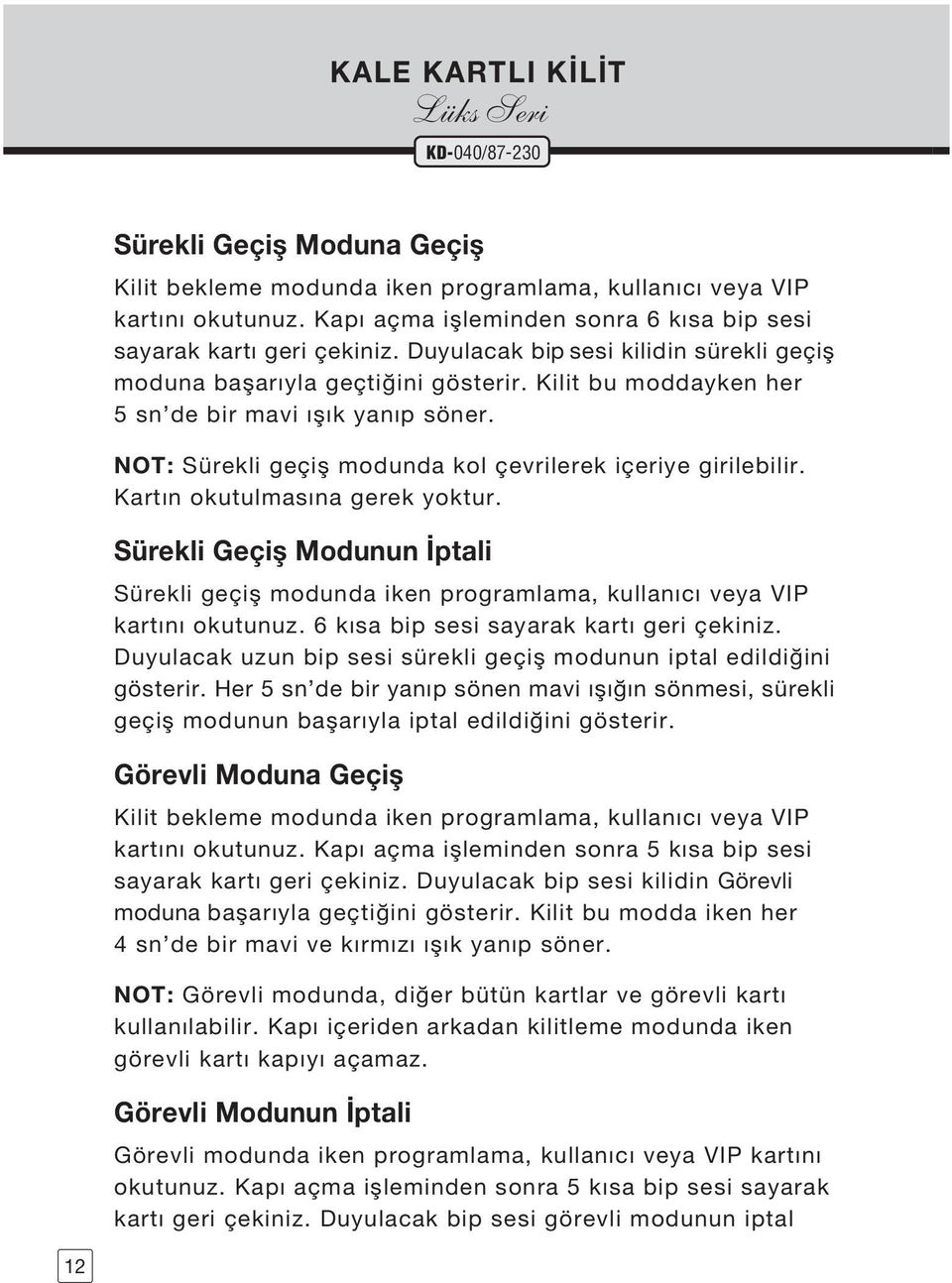 KALE KARTLI KİLİT
Lüks Seri
KD-040/87-230

Sürekli Geçiş Moduna Geçiş

Kilit bekleme modunda iken programlama, kullanıcı veya VIP kartını okutunuz. Kapı açma işleminden sonra 6 kısa bip sesi sayarak kartı geri çekiniz. Duyulacak bip sesi kilidin sürekli geçiş moduna başarıyla geçtiğini gösterir. Kilit bu moddayken her 5 sn'de bir mavi ışık yanıp söner.

NOT: Sürekli geçiş modunda kol çevrilerek içeriye girilebilir. Kartın okutulmasına gerek yoktur.

Sürekli Geçiş Modunun İptali

Sürekli geçiş modunda iken programlama, kullanıcı veya VIP kartını okutunuz. 6 kısa bip sesi sayarak kartı geri çekiniz. Duyulacak uzun bip sesi sürekli geçiş modunun iptal edildiğini gösterir. Her 5 sn'de bir yanıp sönen mavi ışığın sönmesi, sürekli geçiş modunun başarıyla iptal edildiğini gösterir.

Görevli Moduna Geçiş

Kilit bekleme modunda iken programlama, kullanıcı veya VIP kartını okutunuz. Kapı açma işleminden sonra 5 kısa bip sesi sayarak kartı geri çekiniz. Duyulacak bip sesi kilidin Görevli moduna başarıyla geçtiğini gösterir. Kilit bu modda iken her 4 sn'de bir mavi ve kırmızı ışık yanıp söner.

NOT: Görevli modunda, diğer bütün kartlar ve görevli kartı kullanılabilir. Kapı içeriden arkadan kilitleme modunda iken görevli kartı kapıyı açamaz.

Görevli Modunun İptali

Görevli modunda iken programlama, kullanıcı veya VIP kartını okutunuz. Kapı açma işleminden sonra 5 kısa bip sesi sayarak kartı geri çekiniz. Duyulacak bip sesi görevli modunun iptal

12